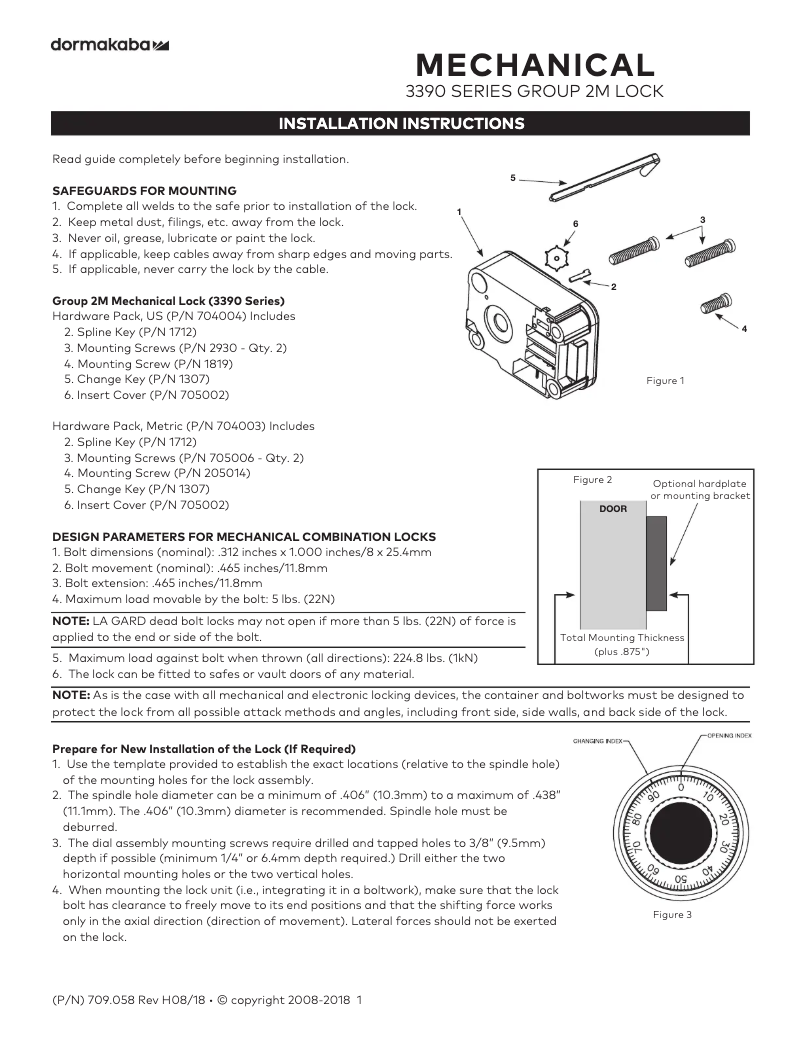 dormakaba

MECHANICAL
3390 SERIES GROUP 2M LOCK

INSTALLATION INSTRUCTIONS

Read guide completely before beginning installation.

SAFEGUARDS FOR MOUNTING
1. Complete all welds to the safe prior to installation of the lock.
2. Keep metal dust, filings, etc. away from the lock.
3. Never oil, grease, lubricate or paint the lock.
4. If applicable, keep cables away from sharp edges and moving parts.
5. If applicable, never carry the lock by the cable.

Group 2M Mechanical Lock (3390 Series)
Hardware Pack, US (P/N 704004) Includes
2. Spline Key (P/N 1712)
3. Mounting Screws (P/N 2930 - Qty. 2)
4. Mounting Screw (P/N 1819)
5. Change Key (P/N 1307)
6. Insert Cover (P/N 705002)

Hardware Pack, Metric (P/N 704003) Includes
2. Spline Key (P/N 1712)
3. Mounting Screws (P/N 705006 - Qty. 2)
4. Mounting Screw (P/N 205014)
5. Change Key (P/N 1307)
6. Insert Cover (P/N 705002)

5
1
6
3
2
4
Figure 1

Figure 2
Optional hardplate or mounting bracket
DOOR
Total Mounting Thickness (plus .875")

DESIGN PARAMETERS FOR MECHANICAL COMBINATION LOCKS
1. Bolt dimensions (nominal): .312 inches x 1.000 inches/8 x 25.4mm
2. Bolt movement (nominal): .465 inches/11.8mm
3. Bolt extension: .465 inches/11.8mm
4. Maximum load movable by the bolt: 5 lbs. (22N)

NOTE: LA GARD dead bolt locks may not open if more than 5 lbs. (22N) of force is applied to the end or side of the bolt.

5. Maximum load against bolt when thrown (all directions): 224.8 lbs. (1kN)
6. The lock can be fitted to safes or vault doors of any material.

NOTE: As is the case with all mechanical and electronic locking devices, the container and boltworks must be designed to protect the lock from all possible attack methods and angles, including front side, side walls, and back side of the lock.

Prepare for New Installation of the Lock (If Required)
1. Use the template provided to establish the exact locations (relative to the spindle hole) of the mounting holes for the lock assembly.
2. The spindle hole diameter can be a minimum of .406" (10.3mm) to a maximum of .438" (11.1mm). The .406" (10.3mm) diameter is recommended. Spindle hole must be deburred.
3. The dial assembly mounting screws require drilled and tapped holes to 3/8" (9.5mm) depth if possible (minimum 1/4" or 6.4mm depth required.) Drill either the two horizontal mounting holes or the two vertical holes.
4. When mounting the lock unit (i.e., integrating it in a boltwork), make sure that the lock bolt has clearance to freely move to its end positions and that the shifting force works only in the axial direction (direction of movement). Lateral forces should not be exerted on the lock.

CHANGING INDEX
OPENING INDEX
0 10 20 30 40 50 60 70 80 90
Figure 3

(P/N) 709.058 Rev H08/18 • © copyright 2008-2018 1